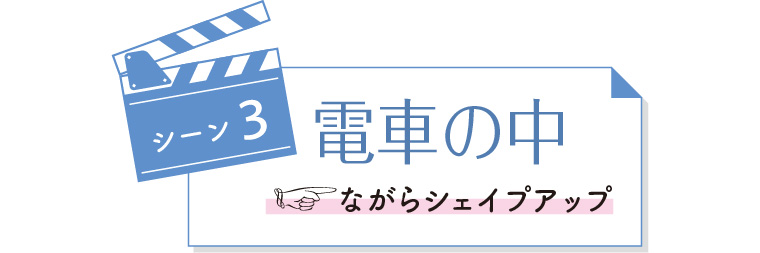 シーン3

電車の中

ながらシェイプアップ